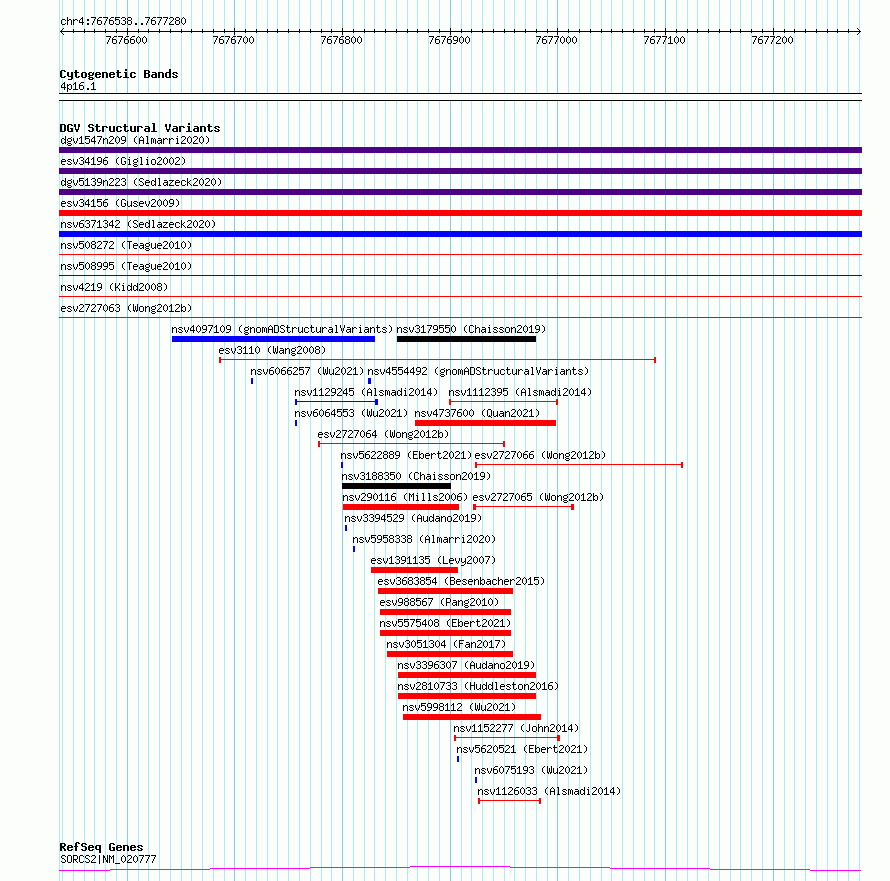 chr4:7676538..7677280

7676600 7676700 7676800 7676900 7677000 7677100 7677200

Cytogenetic Bands
4p16.1

DGV Structural Variants
dgv1547n209 (Almarri2020)
esv34196 (Giglio2002)
dgv5139n223 (Sedlazeck2020)
esv34156 (Gusev2009)
nsv6371342 (Sedlazeck2020)
nsv508272 (Teague2010)
nsv508995 (Teague2010)
nsv4219 (Kidd2008)
esv2727063 (Wong2012b)
nsv4097109 (gnomADStructuralVariants) nsv3179550 (Chaisson2019)
esv3110 (Wang2008)
nsv6066257 (Wu2021) nsv4554492 (gnomADStructuralVariants)
nsv1129245 (Alsmadi2014) nsv1112395 (Alsmadi2014)
nsv6064553 (Wu2021) nsv4737600 (Quan2021)
esv2727064 (Wong2012b)
nsv5622889 (Ebert2021) esv2727066 (Wong2012b)
nsv3188350 (Chaisson2019)
nsv290116 (Mills2006) esv2727065 (Wong2012b)
nsv3394529 (Audano2019)
nsv5958338 (Almarri2020)
esv1391135 (Levy2007)
esv3683854 (Besenbacher2015)
esv988567 (Pang2010)
nsv5575408 (Ebert2021)
nsv3051304 (Fan2017)
nsv3396307 (Audano2019)
nsv2810733 (Huddleston2016)
nsv5998112 (Wu2021)
nsv1152277 (John2014)
nsv5620521 (Ebert2021)
nsv6075193 (Wu2021)
nsv1126033 (Alsmadi2014)

RefSeq Genes
SORCS2|NM_020777